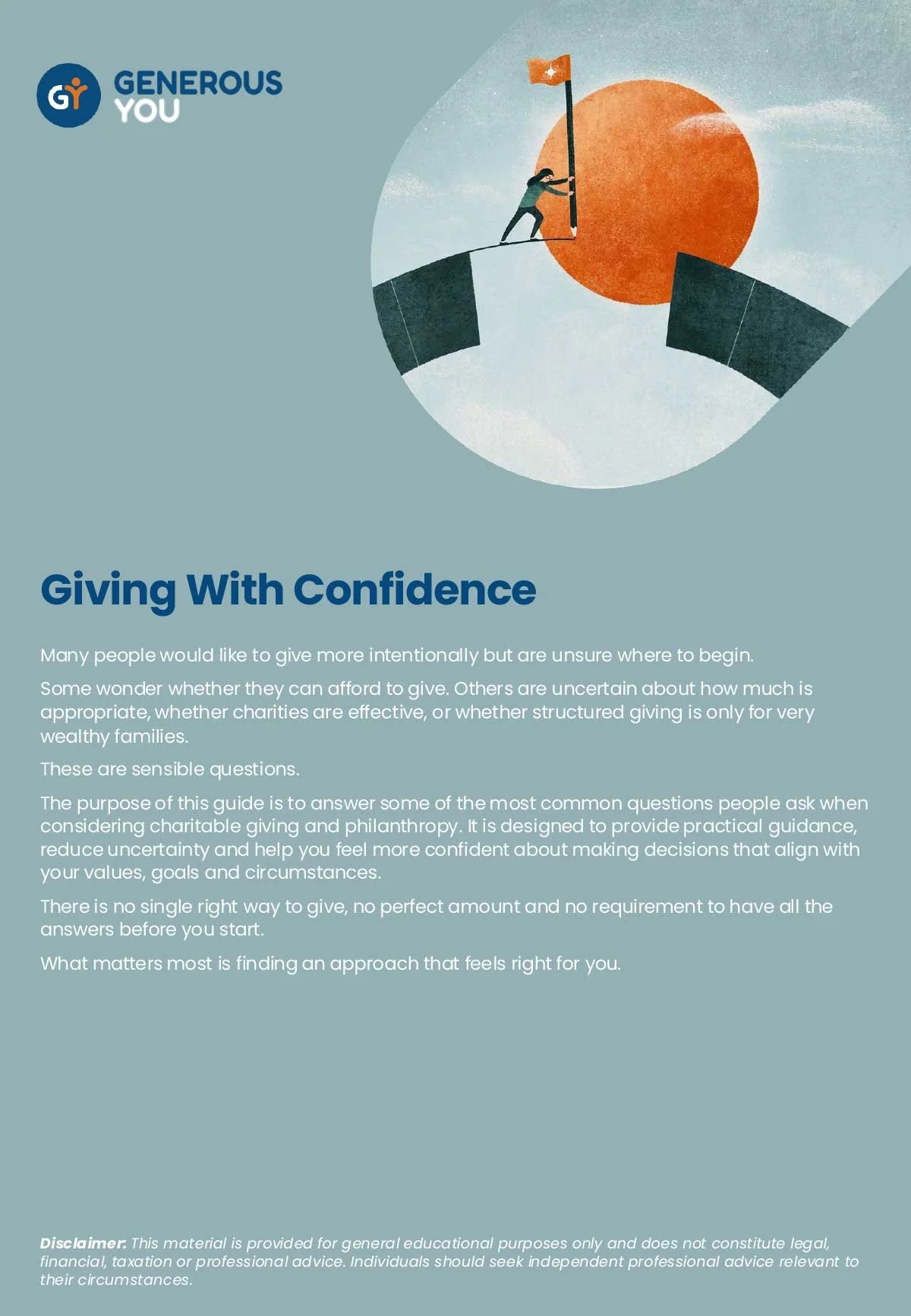 GY GENEROUS YOU

Giving With Confidence

Many people would like to give more intentionally but are unsure where to begin.

Some wonder whether they can afford to give. Others are uncertain about how much is appropriate, whether charities are effective, or whether structured giving is only for very wealthy families.

These are sensible questions.

The purpose of this guide is to answer some of the most common questions people ask when considering charitable giving and philanthropy. It is designed to provide practical guidance, reduce uncertainty and help you feel more confident about making decisions that align with your values, goals and circumstances.

There is no single right way to give, no perfect amount and no requirement to have all the answers before you start.

What matters most is finding an approach that feels right for you.

Disclaimer: This material is provided for general educational purposes only and does not constitute legal, financial, taxation or professional advice. Individuals should seek independent professional advice relevant to their circumstances.